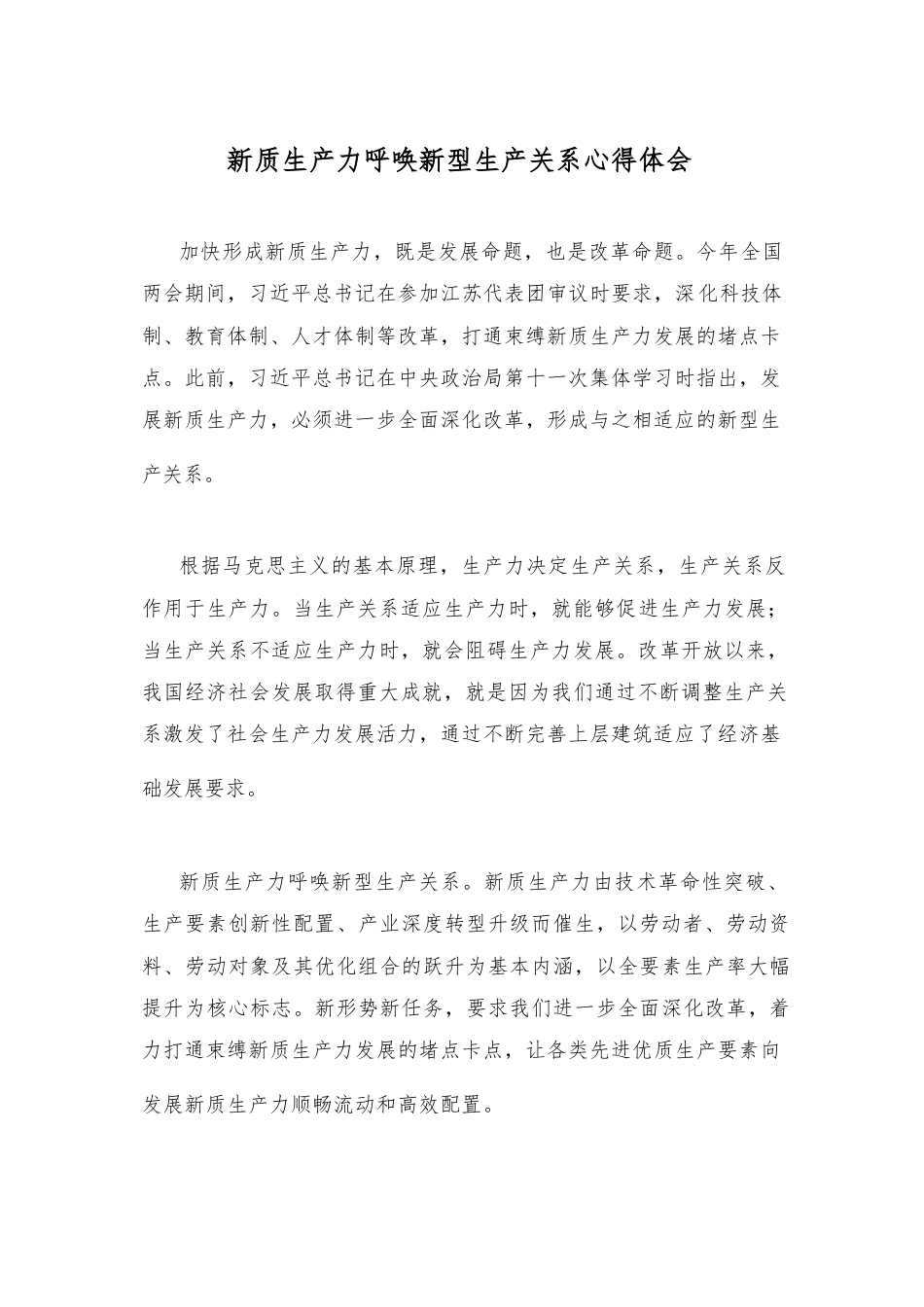 新质生产力呼唤新型生产关系心得体会

加快形成新质生产力，既是发展命题，也是改革命题。今年全国两会期间，习近平总书记在参加江苏代表团审议时要求，深化科技体制、教育体制、人才体制等改革，打通束缚新质生产力发展的堵点卡点。此前，习近平总书记在中央政治局第十一次集体学习时指出，发展新质生产力，必须进一步全面深化改革，形成与之相适应的新型生产关系。

根据马克思主义的基本原理，生产力决定生产关系，生产关系反作用于生产力。当生产关系适应生产力时，就能够促进生产力发展；当生产关系不适应生产力时，就会阻碍生产力发展。改革开放以来，我国经济社会发展取得重大成就，就是因为我们通过不断调整生产关系激发了社会生产力发展活力，通过不断完善上层建筑适应了经济基础发展要求。

新质生产力呼唤新型生产关系。新质生产力由技术革命性突破、生产要素创新性配置、产业深度转型升级而催生，以劳动者、劳动资料、劳动对象及其优化组合的跃升为基本内涵，以全要素生产率大幅提升为核心标志。新形势新任务，要求我们进一步全面深化改革，着力打通束缚新质生产力发展的堵点卡点，让各类先进优质生产要素向发展新质生产力顺畅流动和高效配置。